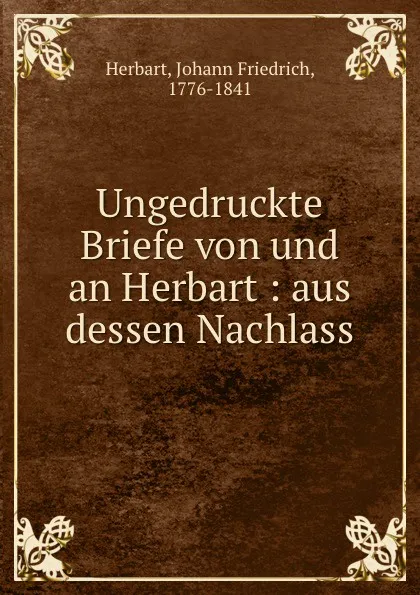 Herbart, Johann Friedrich, 1776-1841

Ungedruckte Briefe von und an Herbart : aus dessen Nachlass